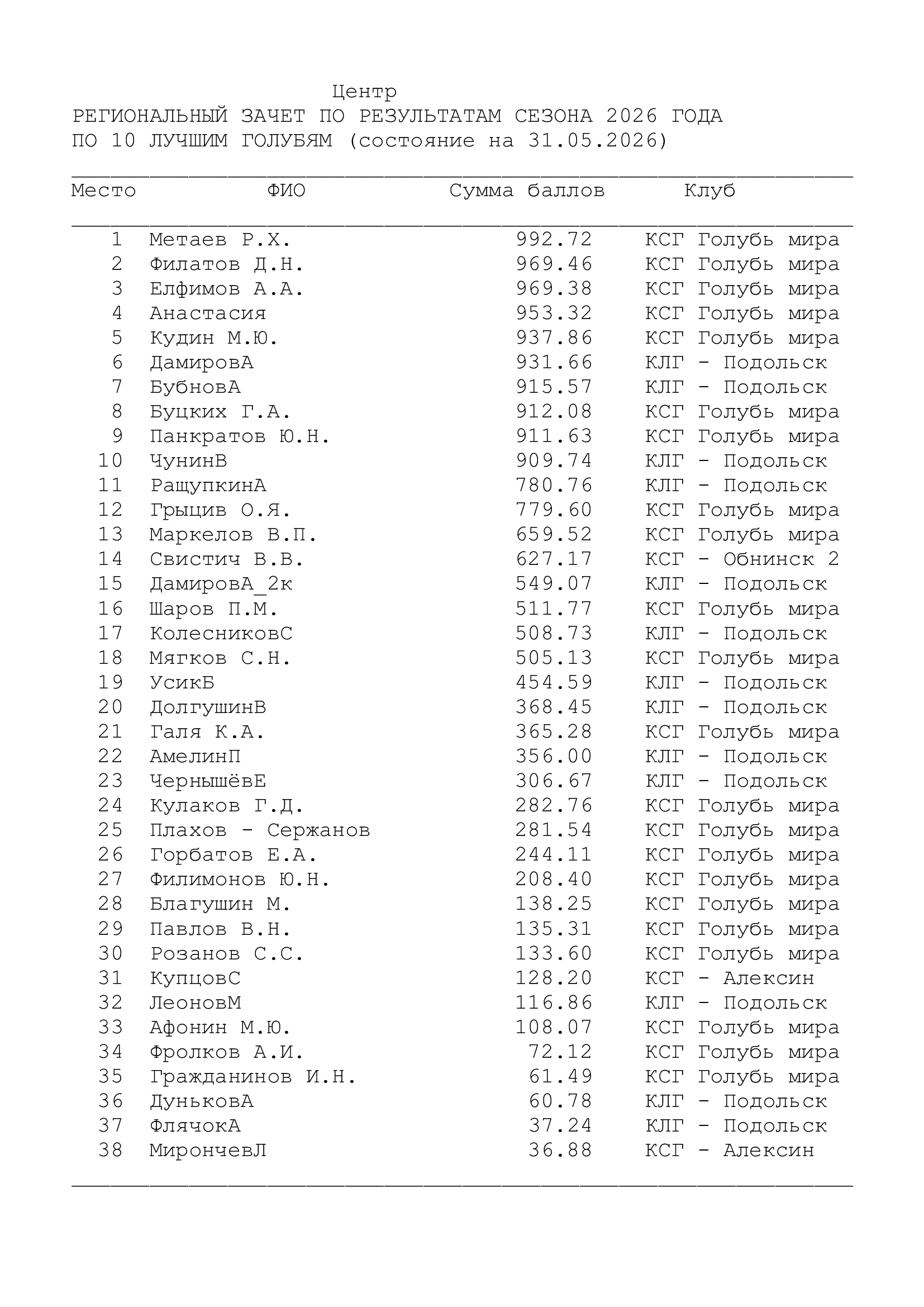 Центр
РЕГИОНАЛЬНЫЙ ЗАЧЕТ ПО РЕЗУЛЬТАТАМ СЕЗОНА 2026 ГОДА
ПО 10 ЛУЧШИМ ГОЛУБЯМ (состояние на 31.05.2026)

| Место | ФИО | Сумма баллов | Клуб |
|---|---|---|---|
| 1 | Метаев Р.Х. | 992.72 | КСГ Голубь мира |
| 2 | Филатов Д.Н. | 969.46 | КСГ Голубь мира |
| 3 | Елфимов А.А. | 969.38 | КСГ Голубь мира |
| 4 | Анастасия | 953.32 | КСГ Голубь мира |
| 5 | Кудин М.Ю. | 937.86 | КСГ Голубь мира |
| 6 | ДамировА | 931.66 | КЛГ - Подольск |
| 7 | БубновА | 915.57 | КЛГ - Подольск |
| 8 | Буцких Г.А. | 912.08 | КСГ Голубь мира |
| 9 | Панкратов Ю.Н. | 911.63 | КСГ Голубь мира |
| 10 | ЧунинВ | 909.74 | КЛГ - Подольск |
| 11 | РащупкинА | 780.76 | КЛГ - Подольск |
| 12 | Грыцив О.Я. | 779.60 | КСГ Голубь мира |
| 13 | Маркелов В.П. | 659.52 | КСГ Голубь мира |
| 14 | Свистич В.В. | 627.17 | КСГ - Обнинск 2 |
| 15 | ДамировА_2к | 549.07 | КЛГ - Подольск |
| 16 | Шаров П.М. | 511.77 | КСГ Голубь мира |
| 17 | КолесниковС | 508.73 | КЛГ - Подольск |
| 18 | Мягков С.Н. | 505.13 | КСГ Голубь мира |
| 19 | УсикБ | 454.59 | КЛГ - Подольск |
| 20 | ДолгушинВ | 368.45 | КЛГ - Подольск |
| 21 | Галя К.А. | 365.28 | КСГ Голубь мира |
| 22 | АмелинП | 356.00 | КЛГ - Подольск |
| 23 | ЧернышёвЕ | 306.67 | КЛГ - Подольск |
| 24 | Кулаков Г.Д. | 282.76 | КСГ Голубь мира |
| 25 | Плахов - Сержанов | 281.54 | КСГ Голубь мира |
| 26 | Горбатов Е.А. | 244.11 | КСГ Голубь мира |
| 27 | Филимонов Ю.Н. | 208.40 | КСГ Голубь мира |
| 28 | Благушин М. | 138.25 | КСГ Голубь мира |
| 29 | Павлов В.Н. | 135.31 | КСГ Голубь мира |
| 30 | Розанов С.С. | 133.60 | КСГ Голубь мира |
| 31 | КупцовС | 128.20 | КСГ - Алексин |
| 32 | ЛеоновМ | 116.86 | КЛГ - Подольск |
| 33 | Афонин М.Ю. | 108.07 | КСГ Голубь мира |
| 34 | Фролков А.И. | 72.12 | КСГ Голубь мира |
| 35 | Гражданинов И.Н. | 61.49 | КСГ Голубь мира |
| 36 | ДуньковА | 60.78 | КЛГ - Подольск |
| 37 | ФлячокА | 37.24 | КЛГ - Подольск |
| 38 | МирончевЛ | 36.88 | КСГ - Алексин |